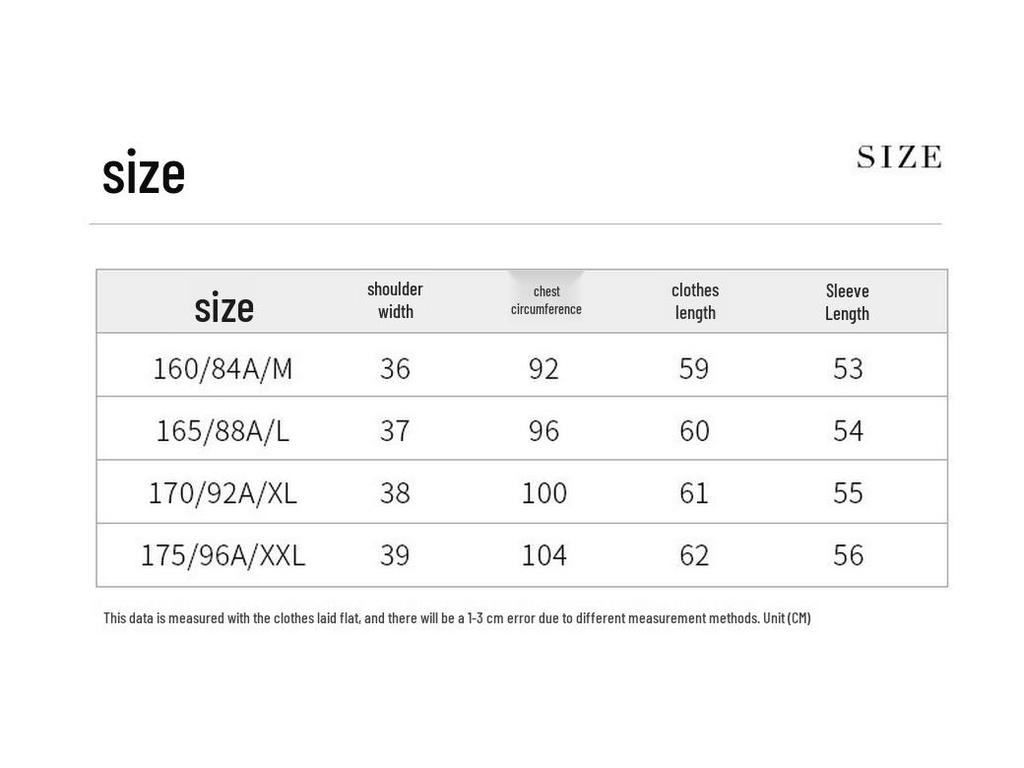 size

SIZE

| size | shoulder width | chest circumference | clothes length | Sleeve Length |
|---|---|---|---|---|
| 160/84A/M | 36 | 92 | 59 | 53 |
| 165/88A/L | 37 | 96 | 60 | 54 |
| 170/92A/XL | 38 | 100 | 61 | 55 |
| 175/96A/XXL | 39 | 104 | 62 | 56 |

This data is measured with the clothes laid flat, and there will be a 1-3 cm error due to different measurement methods. Unit (CM)